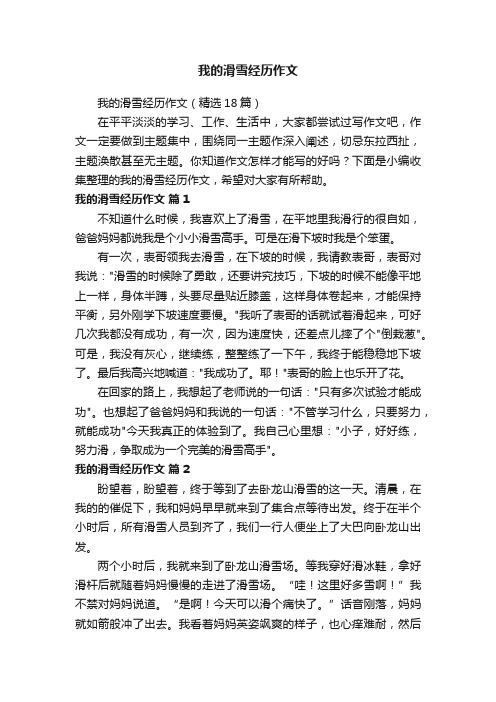 我的滑雪经历作文

我的滑雪经历作文（精选18篇）

在平平淡淡的学习、工作、生活中，大家都尝试过写作文吧，作文一定要做到主题集中，围绕同一主题作深入阐述，切忌东拉西扯，主题涣散甚至无主题。你知道作文怎样才能写的好吗？下面是小编收集整理的我的滑雪经历作文，希望对大家有所帮助。

我的滑雪经历作文 篇1

不知道什么时候，我喜欢上了滑雪，在平地里我滑行的很自如，爸爸妈妈都说我是个小小滑雪高手。可是在滑下坡时我是个笨蛋。

有一次，表哥领我去滑雪，在下坡的时候，我请教表哥，表哥对我说："滑雪的时候除了勇敢，还要讲究技巧，下坡的时候不能像平地上一样，身体半蹲，头要尽量贴近膝盖，这样身体卷起来，才能保持平衡，另外刚学下坡速度要慢。"我听了表哥的话就试着滑起来，可好几次我都没有成功，有一次，因为速度快，还差点儿摔了个"倒栽葱"。可是，我没有灰心，继续练，整整练了一下午，我终于能稳稳地下坡了。最后我高兴地喊道："我成功了。耶！"表哥的脸上也乐开了花。

在回家的路上，我想起了老师说的一句话："只有多次试验才能成功"。也想起了爸爸妈妈和我说的一句话："不管学习什么，只要努力，就能成功"今天我真正的体验到了。我自己心里想："小子，好好练，努力滑，争取成为一个完美的滑雪高手"。

我的滑雪经历作文 篇2

盼望着，盼望着，终于等到了去卧龙山滑雪的这一天。清晨，在我的的催促下，我和妈妈早早就来到了集合点等待出发。终于在半个小时后，所有滑雪人员到齐了，我们一行人便坐上了大巴向卧龙山出发。

两个小时后，我就来到了卧龙山滑雪场。等我穿好滑冰鞋，拿好滑杆后就随着妈妈慢慢的走进了滑雪场。"哇！这里好多雪啊！"我不禁对妈妈说道。"是啊！今天可以滑个痛快了。"话音刚落，妈妈就如箭般冲了出去。我看着妈妈英姿飒爽的样子，也心痒难耐，然后